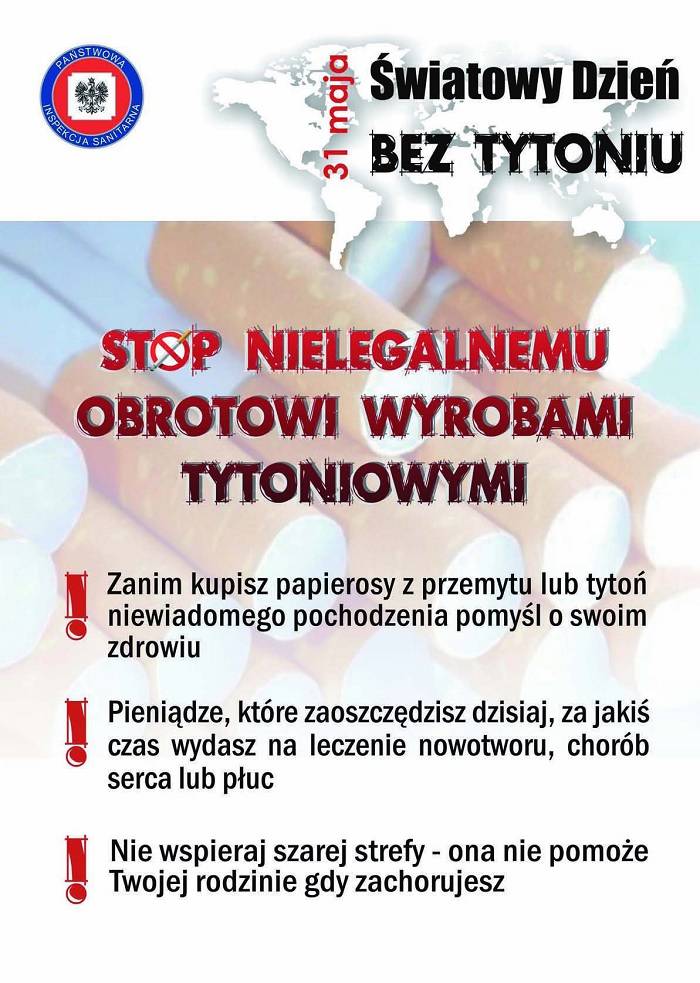 PAŃSTWOWA INSPEKCJA SANITARNA

31 maja

Światowy Dzień
BEZ TYTONIU

STOP NIELEGALNEMU OBROTOWI WYROBAMI TYTONIOWYMI

! Zanim kupisz papierosy z przemytu lub tytoń niewiadomego pochodzenia pomyśl o swoim zdrowiu

! Pieniądze, które zaoszczędzisz dzisiaj, za jakiś czas wydasz na leczenie nowotworu, chorób serca lub płuc

! Nie wspieraj szarej strefy - ona nie pomoże Twojej rodzinie gdy zachorujesz